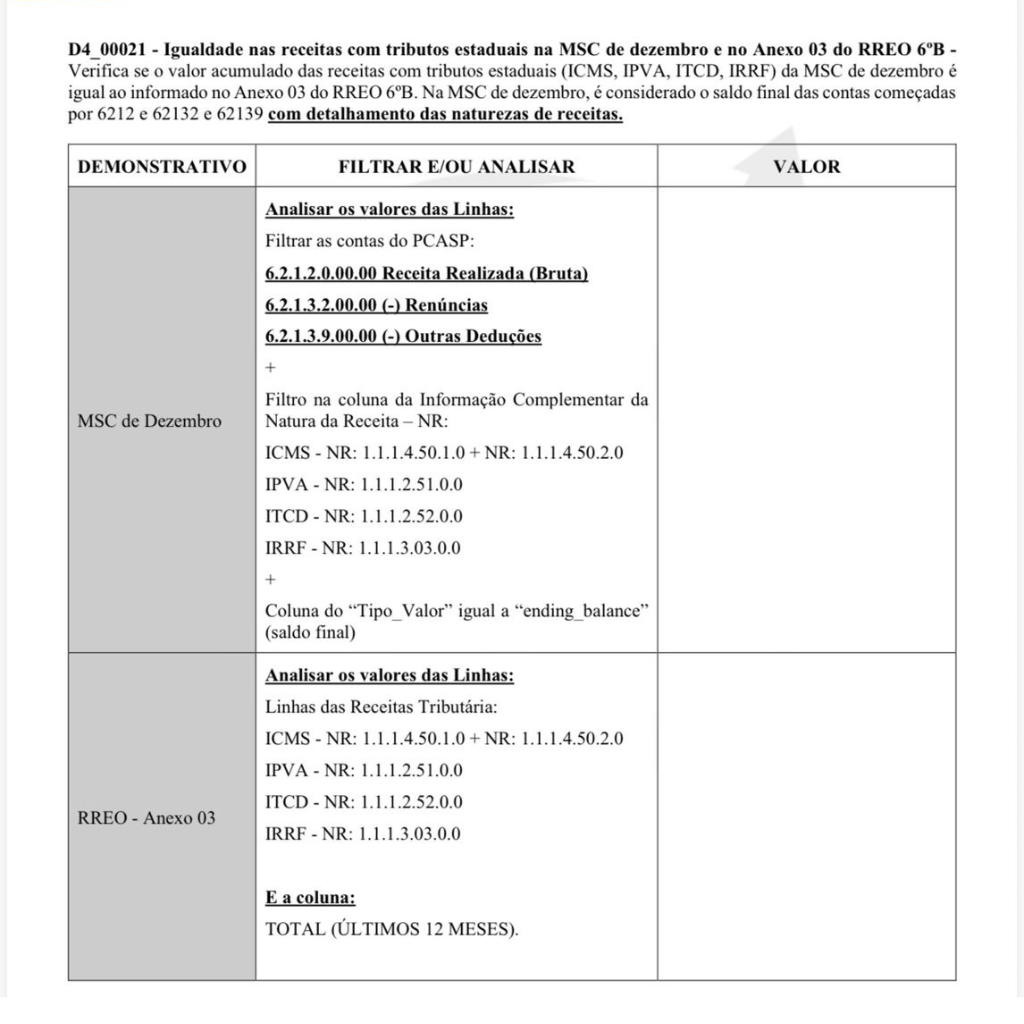 D4_00021 - Igualdade nas receitas com tributos estaduais na MSC de dezembro e no Anexo 03 do RREO 6ºB - Verifica se o valor acumulado das receitas com tributos estaduais (ICMS, IPVA, ITCD, IRRF) da MSC de dezembro é igual ao informado no Anexo 03 do RREO 6ºB. Na MSC de dezembro, é considerado o saldo final das contas começadas por 6212 e 62132 e 62139 com detalhamento das naturezas de receitas.

| DEMONSTRATIVO | FILTRAR E/OU ANALISAR | VALOR |
|---|---|---|
| MSC de Dezembro | Analisar os valores das Linhas: Filtrar as contas do PCASP: 6.2.1.2.0.00.00 Receita Realizada (Bruta) 6.2.1.3.2.00.00 (-) Renúncias 6.2.1.3.9.00.00 (-) Outras Deduções + Filtro na coluna da Informação Complementar da Natura da Receita – NR: ICMS - NR: 1.1.1.4.50.1.0 + NR: 1.1.1.4.50.2.0 IPVA - NR: 1.1.1.2.51.0.0 ITCD - NR: 1.1.1.2.52.0.0 IRRF - NR: 1.1.1.3.03.0.0 + Coluna do "Tipo_Valor" igual a "ending_balance" (saldo final) | |
| RREO - Anexo 03 | Analisar os valores das Linhas: Linhas das Receitas Tributária: ICMS - NR: 1.1.1.4.50.1.0 + NR: 1.1.1.4.50.2.0 IPVA - NR: 1.1.1.2.51.0.0 ITCD - NR: 1.1.1.2.52.0.0 IRRF - NR: 1.1.1.3.03.0.0 E a coluna: TOTAL (ÚLTIMOS 12 MESES). | |